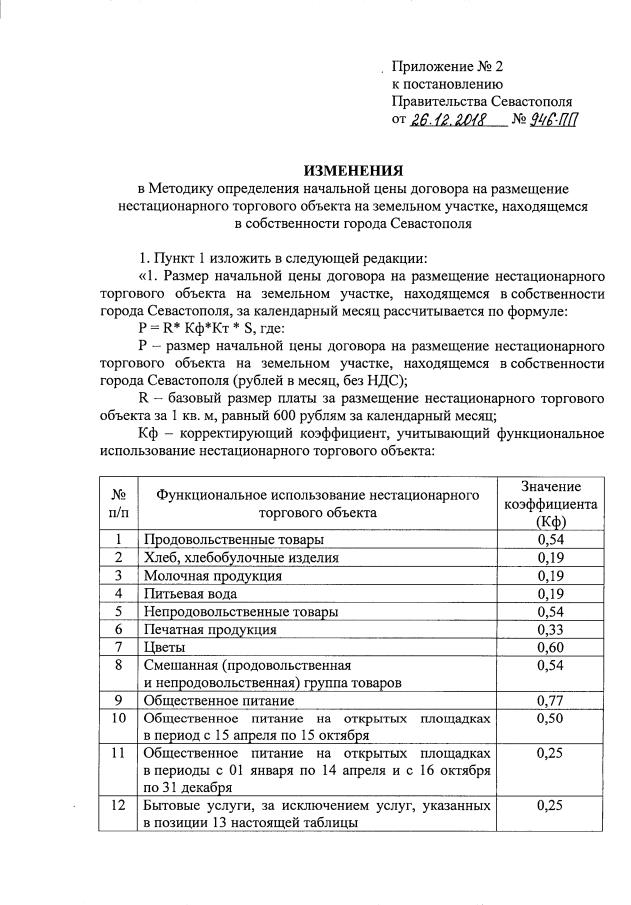 Приложение № 2
к постановлению
Правительства Севастополя
от 26.12.2018 № 946-ПП

ИЗМЕНЕНИЯ
в Методику определения начальной цены договора на размещение нестационарного торгового объекта на земельном участке, находящемся в собственности города Севастополя

1. Пункт 1 изложить в следующей редакции:

«1. Размер начальной цены договора на размещение нестационарного торгового объекта на земельном участке, находящемся в собственности города Севастополя, за календарный месяц рассчитывается по формуле:

P = R* Кф*Кт * S, где:

P – размер начальной цены договора на размещение нестационарного торгового объекта на земельном участке, находящемся в собственности города Севастополя (рублей в месяц, без НДС);

R – базовый размер платы за размещение нестационарного торгового объекта за 1 кв. м, равный 600 рублям за календарный месяц;

Кф – корректирующий коэффициент, учитывающий функциональное использование нестационарного торгового объекта:

| № п/п | Функциональное использование нестационарного торгового объекта | Значение коэффициента (Кф) |
|---|---|---|
| 1 | Продовольственные товары | 0,54 |
| 2 | Хлеб, хлебобулочные изделия | 0,19 |
| 3 | Молочная продукция | 0,19 |
| 4 | Питьевая вода | 0,19 |
| 5 | Непродовольственные товары | 0,54 |
| 6 | Печатная продукция | 0,33 |
| 7 | Цветы | 0,60 |
| 8 | Смешанная (продовольственная и непродовольственная) группа товаров | 0,54 |
| 9 | Общественное питание | 0,77 |
| 10 | Общественное питание на открытых площадках в период с 15 апреля по 15 октября | 0,50 |
| 11 | Общественное питание на открытых площадках в периоды с 01 января по 14 апреля и с 16 октября по 31 декабря | 0,25 |
| 12 | Бытовые услуги, за исключением услуг, указанных в позиции 13 настоящей таблицы | 0,25 |